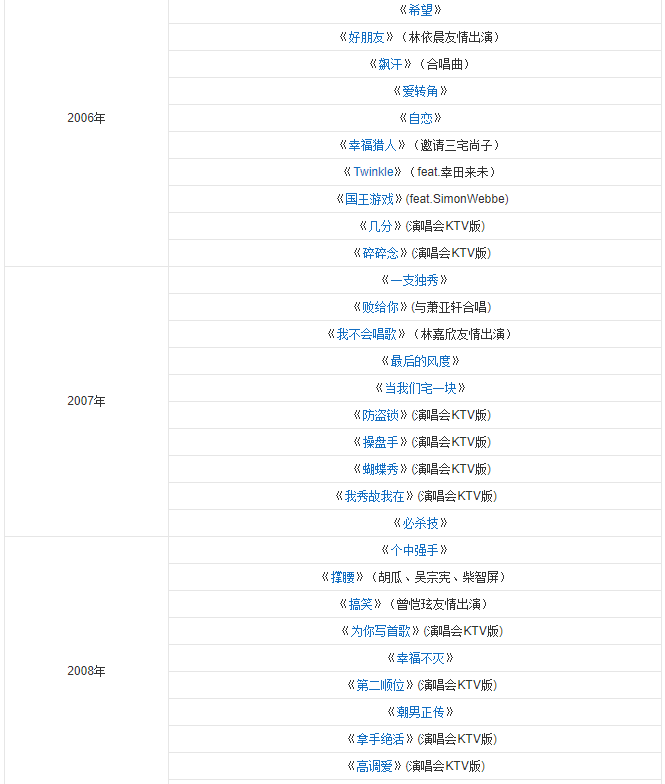 | | |
|---|---|
| 2006年 | 《希望》 |
| | 《好朋友》（林依晨友情出演） |
| | 《飙汗》（合唱曲） |
| | 《爱转角》 |
| | 《自恋》 |
| | 《幸福猎人》（邀请三宅尚子） |
| | 《Twinkle》（feat.幸田来未） |
| | 《国王游戏》(feat.SimonWebbe) |
| | 《几分》(演唱会KTV版) |
| | 《碎碎念》(演唱会KTV版) |
| 2007年 | 《一支独秀》 |
| | 《败给你》(与萧亚轩合唱) |
| | 《我不会唱歌》（林嘉欣友情出演） |
| | 《最后的风度》 |
| | 《当我们宅一块》 |
| | 《防盗锁》(演唱会KTV版) |
| | 《操盘手》(演唱会KTV版) |
| | 《蝴蝶秀》(演唱会KTV版) |
| | 《我秀故我在》(演唱会KTV版) |
| | 《必杀技》 |
| 2008年 | 《个中强手》 |
| | 《撑腰》（胡瓜、吴宗宪、柴智屏） |
| | 《搞笑》（曾恺玹友情出演） |
| | 《为你写首歌》(演唱会KTV版) |
| | 《幸福不灭》 |
| | 《第二顺位》(演唱会KTV版) |
| | 《潮男正传》 |
| | 《拿手绝活》(演唱会KTV版) |
| | 《高调爱》(演唱会KTV版) |